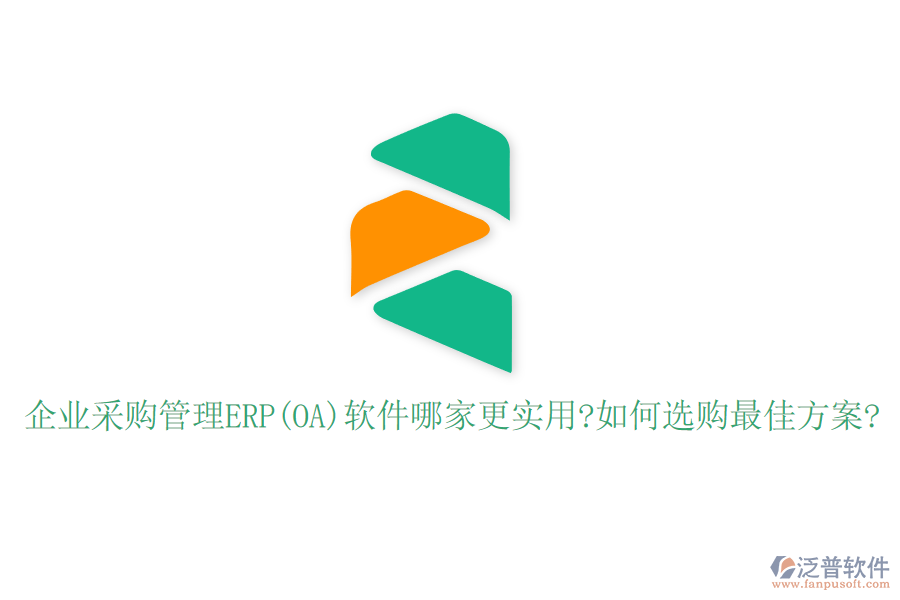 企业采购管理ERP(OA)软件哪家更实用?如何选购最佳方案?

泛普软件
www.fanpusoft.com